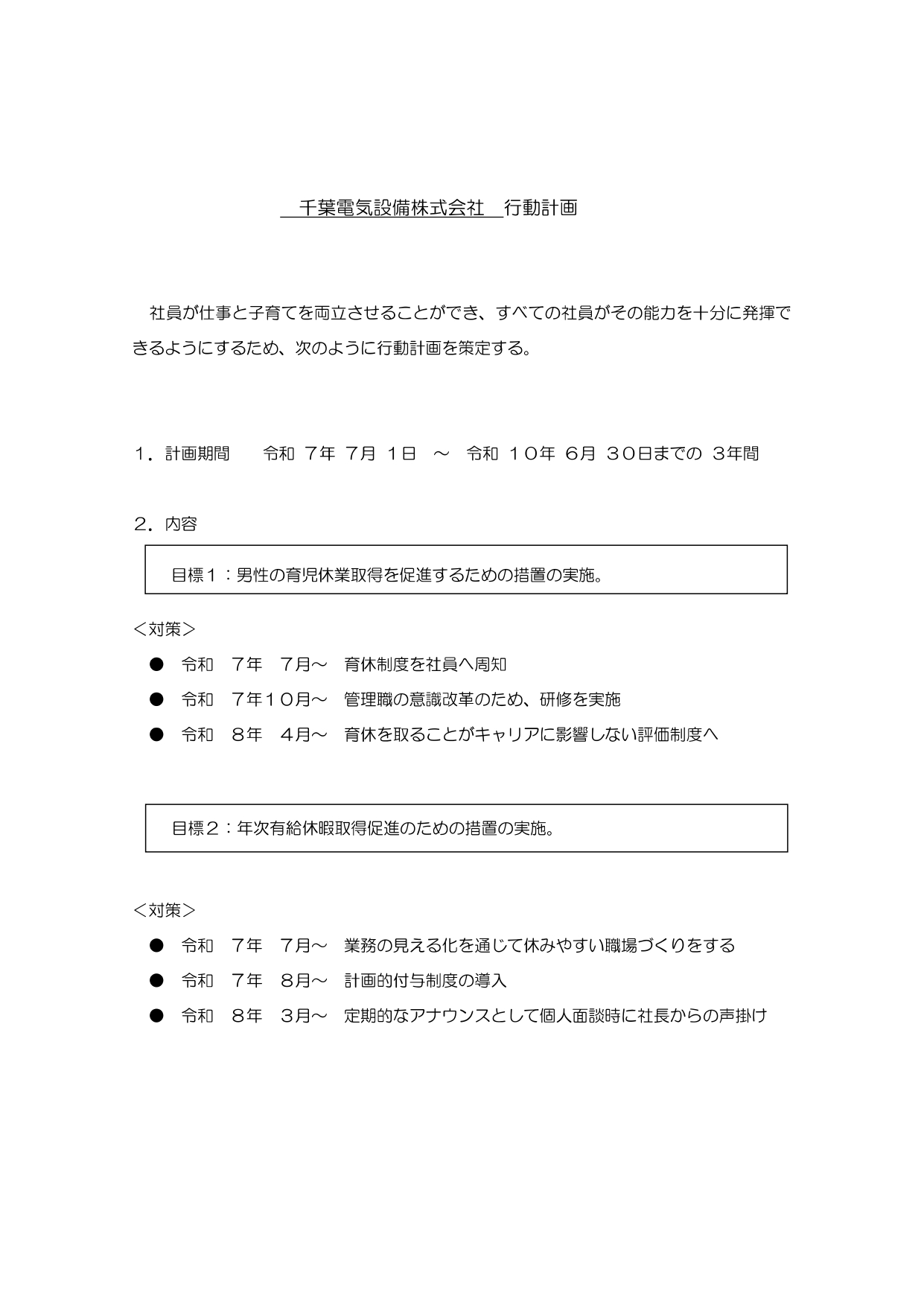 千葉電気設備株式会社　行動計画

社員が仕事と子育てを両立させることができ、すべての社員がその能力を十分に発揮できるようにするため、次のように行動計画を策定する。

１．計画期間　　令和 7年 7月 1日 ～ 令和 １０年 6月 ３０日までの 3年間

２．内容

目標１：男性の育児休業取得を促進するための措置の実施。

＜対策＞

● 令和　7年　7月～　育休制度を社員へ周知

● 令和　7年１０月～　管理職の意識改革のため、研修を実施

● 令和　8年　4月～　育休を取ることがキャリアに影響しない評価制度へ

目標２：年次有給休暇取得促進のための措置の実施。

＜対策＞

● 令和　7年　7月～　業務の見える化を通じて休みやすい職場づくりをする

● 令和　7年　8月～　計画的付与制度の導入

● 令和　8年　3月～　定期的なアナウンスとして個人面談時に社長からの声掛け